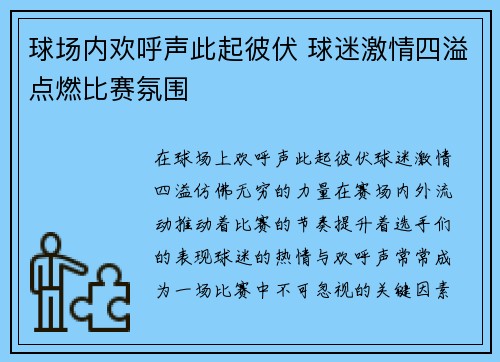 球场内欢呼声此起彼伏 球迷激情四溢点燃比赛氛围

在球场上欢呼声此起彼伏球迷激情四溢仿佛无穷的力量在赛场内外流动推动着比赛的节奏提升着选手们的表现球迷的热情与欢呼声常常成为一场比赛中不可忽视的关键因素